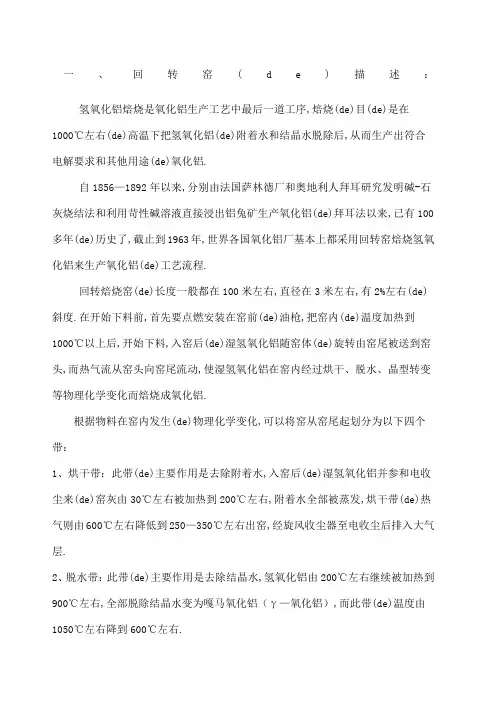 一、回转窑(de)描述：

氢氧化铝焙烧是氧化铝生产工艺中最后一道工序,焙烧(de)目(de)是在1000℃左右(de)高温下把氢氧化铝(de)附着水和结晶水脱除后,从而生产出符合电解要求和其他用途(de)氧化铝.

自1856—1892年以来,分别由法国萨林德厂和奥地利人拜耳研究发明碱-石灰烧结法和利用苛性碱溶液直接浸出铝兔矿生产氧化铝(de)拜耳法以来,已有100多年(de)历史了,截止到1963年,世界各国氧化铝厂基本上都采用回转窑焙烧氢氧化铝来生产氧化铝(de)工艺流程.

回转焙烧窑(de)长度一般都在100米左右,直径在3米左右,有2%左右(de)斜度.在开始下料前,首先要点燃安装在窑前(de)油枪,把窑内(de)温度加热到1000℃以上后,开始下料,入窑后(de)湿氢氧化铝随窑体(de)旋转由窑尾被送到窑头,而热气流从窑头向窑尾流动,使湿氢氧化铝在窑内经过烘干、脱水、晶型转变等物理化学变化而焙烧成氧化铝.

根据物料在窑内发生(de)物理化学变化,可以将窑从窑尾起划分为以下四个带:

1、烘干带:此带(de)主要作用是去除附着水,入窑后(de)湿氢氧化铝并参和电收尘来(de)窑灰由30℃左右被加热到200℃左右,附着水全部被蒸发,烘干带(de)热气则由600℃左右降低到250—350℃左右出窑,经旋风收尘器至电收尘后排入大气层.

2、脱水带:此带(de)主要作用是去除结晶水,氢氧化铝由200℃左右继续被加热到900℃左右,全部脱除结晶水变为嘎马氧化铝(γ—氧化铝),而此带(de)温度由1050℃左右降到600℃左右.